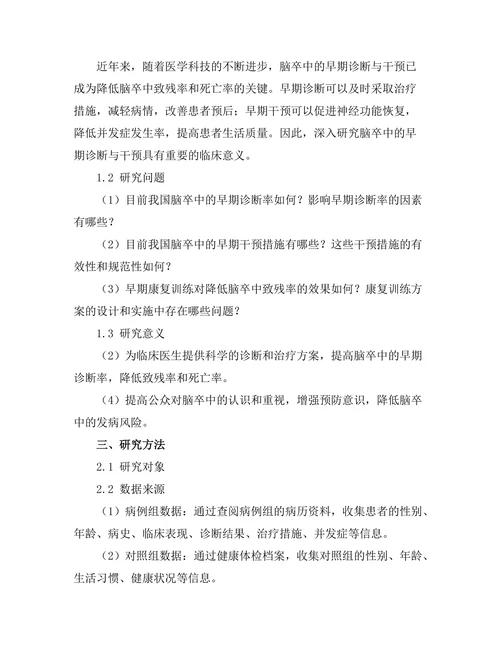 近年来，随着医学科技的不断进步，脑卒中的早期诊断与干预已成为降低脑卒中致残率和死亡率的关键。早期诊断可以及时采取治疗措施，减轻病情，改善患者预后；早期干预可以促进神经功能恢复，降低并发症发生率，提高患者生活质量。因此，深入研究脑卒中的早期诊断与干预具有重要的临床意义。

1.2 研究问题

（1）目前我国脑卒中的早期诊断率如何？影响早期诊断率的因素有哪些？

（2）目前我国脑卒中的早期干预措施有哪些？这些干预措施的有效性和规范性如何？

（3）早期康复训练对降低脑卒中致残率的效果如何？康复训练方案的设计和实施中存在哪些问题？

1.3 研究意义

（2）为临床医生提供科学的诊断和治疗方案，提高脑卒中的早期诊断率，降低致残率和死亡率。

（4）提高公众对脑卒中的认识和重视，增强预防意识，降低脑卒中的发病风险。

三、研究方法

2.1 研究对象

2.2 数据来源

（1）病例组数据：通过查阅病例组的病历资料，收集患者的性别、年龄、病史、临床表现、诊断结果、治疗措施、并发症等信息。

（2）对照组数据：通过健康体检档案，收集对照组的性别、年龄、生活习惯、健康状况等信息。